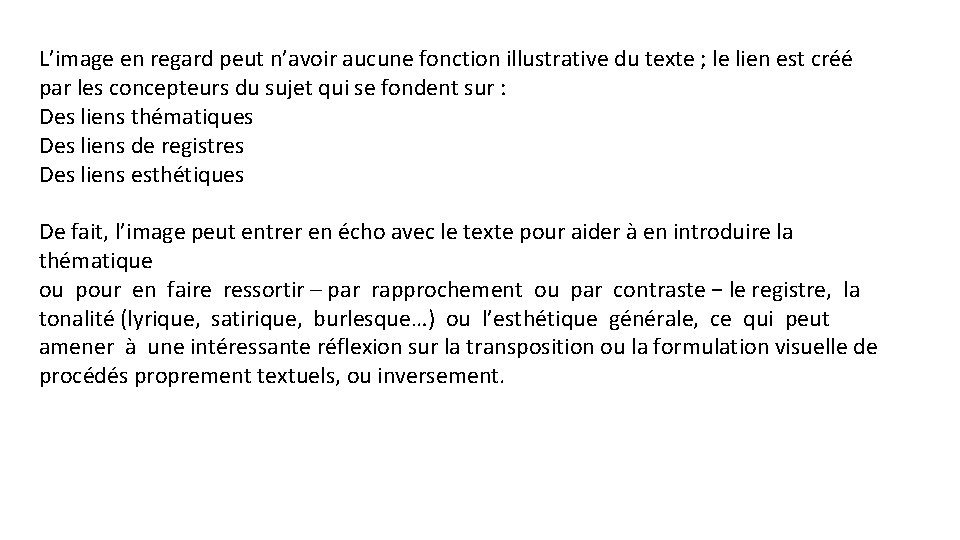 L’image en regard peut n’avoir aucune fonction illustrative du texte ; le lien est créé par les concepteurs du sujet qui se fondent sur :
Des liens thématiques
Des liens de registres
Des liens esthétiques

De fait, l’image peut entrer en écho avec le texte pour aider à en introduire la thématique
ou pour en faire ressortir – par rapprochement ou par contraste − le registre, la tonalité (lyrique, satirique, burlesque…) ou l’esthétique générale, ce qui peut amener à une intéressante réflexion sur la transposition ou la formulation visuelle de procédés proprement textuels, ou inversement.